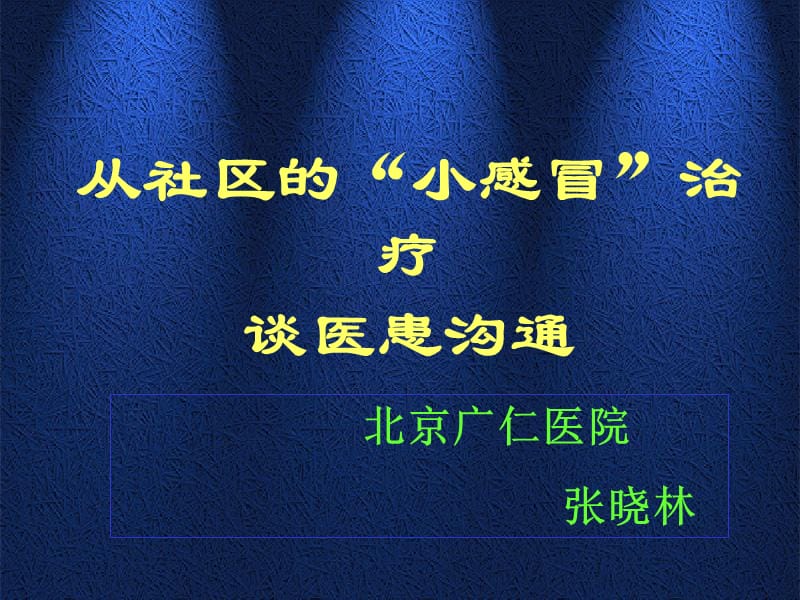 从社区的“小感冒”治疗
谈医患沟通

北京广仁医院
张晓林